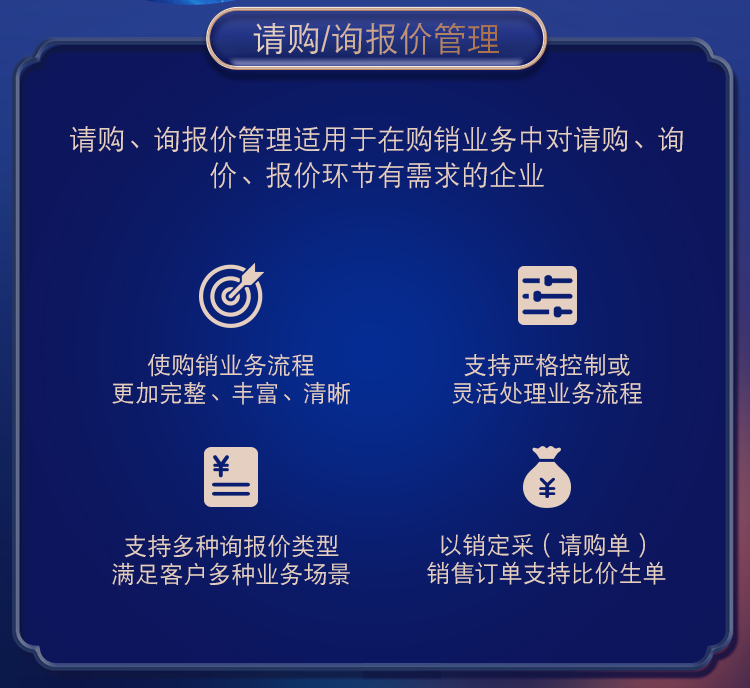 请购/询报价管理

请购、询报价管理适用于在购销业务中对请购、询价、报价环节有需求的企业

使购销业务流程
更加完整、丰富、清晰

支持严格控制或
灵活处理业务流程

¥

支持多种询报价类型
满足客户多种业务场景

¥

以销定采（请购单）
销售订单支持比价生单